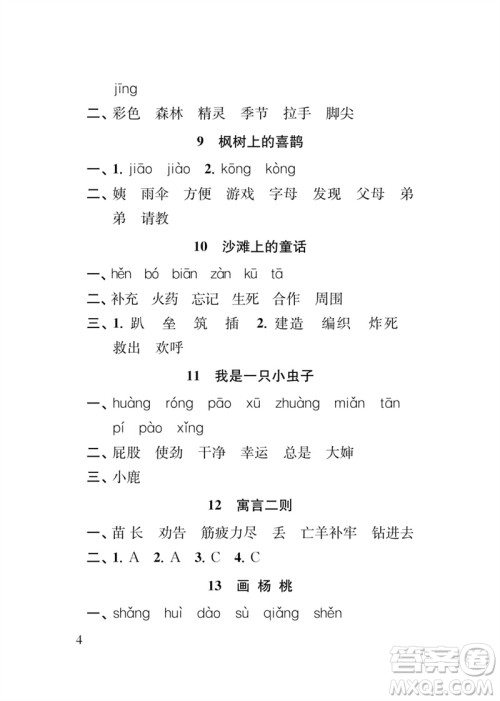 jīng

二、彩色　森林　精灵　季节　拉手　脚尖

9　枫树上的喜鹊

一、1. jiāo　jiào　2. kōng　kòng

二、姨　雨伞　方便　游戏　字母　发现　父母　弟弟　请教

10　沙滩上的童话

一、hěn　bó　biān　zàn　kū　tā

二、补充　火药　忘记　生死　合作　周围

三、1. 趴　垒　筑　插　2. 建造　编织　炸死　救出　欢呼

11　我是一只小虫子

一、huàng　róng　pāo　xū　zhuàng　miǎn　tān　pí　pào　xǐng

二、屁股　使劲　干净　幸运　总是　大婶

三、小鹿

12　寓言二则

一、苗长　劝告　筋疲力尽　丢　亡羊补牢　钻进去

二、1. A　2. A　3. C　4. C

13　画杨桃

一、shǎng　huì　dào　sù　qiǎng　shěn

4

答案圈
MXQE.COM